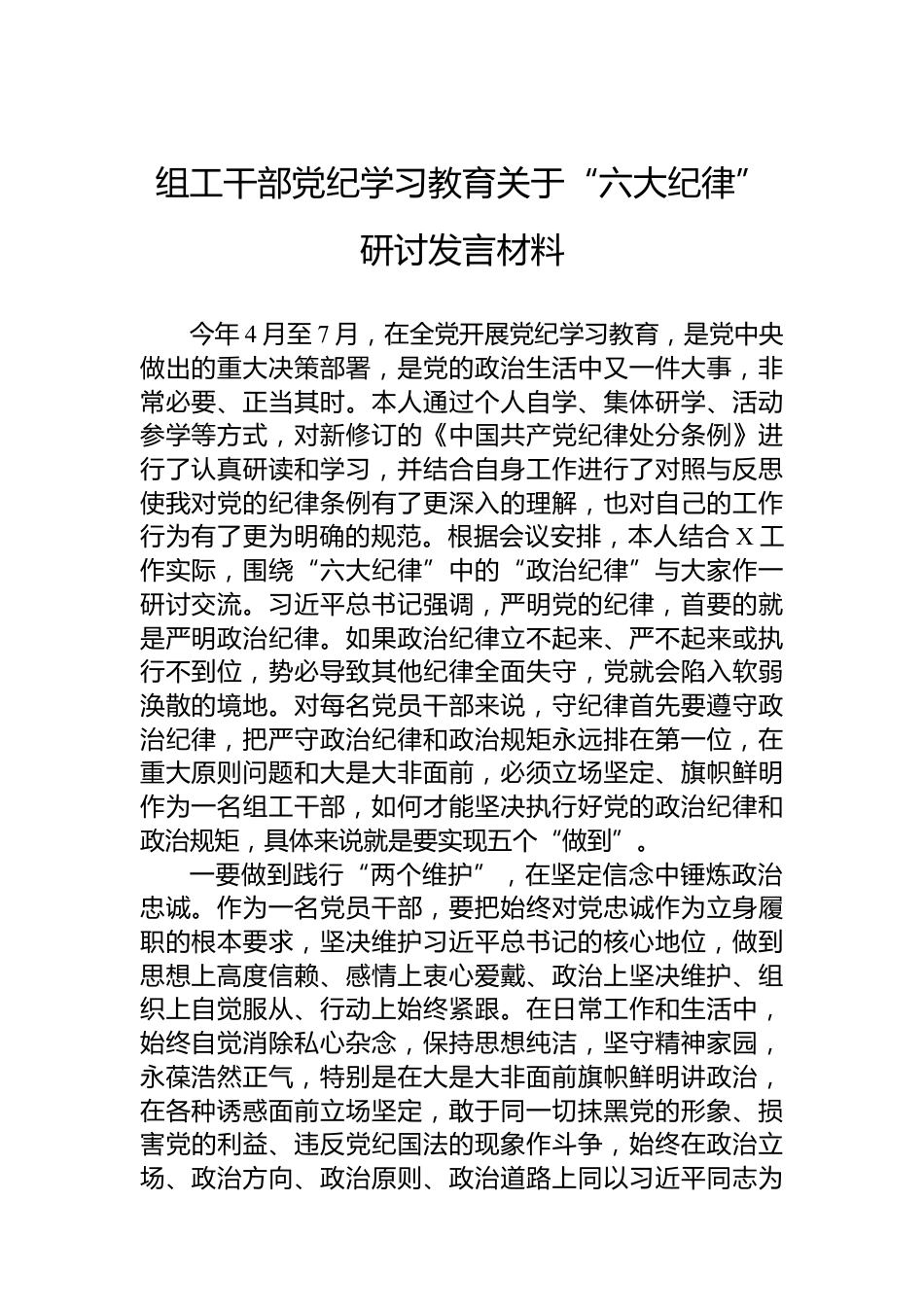 组工干部党纪学习教育关于“六大纪律”研讨发言材料

今年4月至7月，在全党开展党纪学习教育，是党中央做出的重大决策部署，是党的政治生活中又一件大事，非常必要、正当其时。本人通过个人自学、集体研学、活动参学等方式，对新修订的《中国共产党纪律处分条例》进行了认真研读和学习，并结合自身工作进行了对照与反思使我对党的纪律条例有了更深入的理解，也对自己的工作行为有了更为明确的规范。根据会议安排，本人结合X工作实际，围绕“六大纪律”中的“政治纪律”与大家作一研讨交流。习近平总书记强调，严明党的纪律，首要的就是严明政治纪律。如果政治纪律立不起来、严不起来或执行不到位，势必导致其他纪律全面失守，党就会陷入软弱涣散的境地。对每名党员干部来说，守纪律首先要遵守政治纪律，把严守政治纪律和政治规矩永远排在第一位，在重大原则问题和大是大非面前，必须立场坚定、旗帜鲜明作为一名组工干部，如何才能坚决执行好党的政治纪律和政治规矩，具体来说就是要实现五个“做到”。

一要做到践行“两个维护”，在坚定信念中锤炼政治忠诚。作为一名党员干部，要把始终对党忠诚作为立身履职的根本要求，坚决维护习近平总书记的核心地位，做到思想上高度信赖、感情上衷心爱戴、政治上坚决维护、组织上自觉服从、行动上始终紧跟。在日常工作和生活中，始终自觉消除私心杂念，保持思想纯洁，坚守精神家园，永葆浩然正气，特别是在大是大非面前旗帜鲜明讲政治，在各种诱惑面前立场坚定，敢于同一切抹黑党的形象、损害党的利益、违反党纪国法的现象作斗争，始终在政治立场、政治方向、政治原则、政治道路上同以习近平同志为